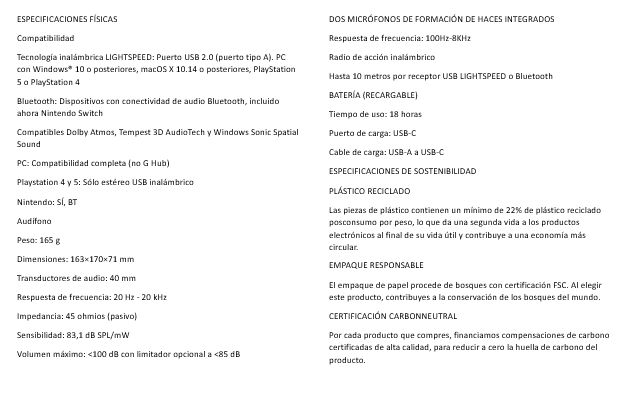 ESPECIFICACIONES FÍSICAS

Compatibilidad

Tecnología inalámbrica LIGHTSPEED: Puerto USB 2.0 (puerto tipo A). PC con Windows® 10 o posteriores, macOS X 10.14 o posteriores, PlayStation 5 o PlayStation 4

Bluetooth: Dispositivos con conectividad de audio Bluetooth, incluido ahora Nintendo Switch

Compatibles Dolby Atmos, Tempest 3D AudioTech y Windows Sonic Spatial Sound

PC: Compatibilidad completa (no G Hub)

Playstation 4 y 5: Sólo estéreo USB inalámbrico

Nintendo: SÍ, BT

Audífono

Peso: 165 g

Dimensiones: 163×170×71 mm

Transductores de audio: 40 mm

Respuesta de frecuencia: 20 Hz - 20 kHz

Impedancia: 45 ohmios (pasivo)

Sensibilidad: 83,1 dB SPL/mW

Volumen máximo: <100 dB con limitador opcional a <85 dB

DOS MICRÓFONOS DE FORMACIÓN DE HACES INTEGRADOS

Respuesta de frecuencia: 100Hz-8KHz

Radio de acción inalámbrico

Hasta 10 metros por receptor USB LIGHTSPEED o Bluetooth

BATERÍA (RECARGABLE)

Tiempo de uso: 18 horas

Puerto de carga: USB-C

Cable de carga: USB-A a USB-C

ESPECIFICACIONES DE SOSTENIBILIDAD

PLÁSTICO RECICLADO

Las piezas de plástico contienen un mínimo de 22% de plástico reciclado posconsumo por peso, lo que da una segunda vida a los productos electrónicos al final de su vida útil y contribuye a una economía más circular.

EMPAQUE RESPONSABLE

El empaque de papel procede de bosques con certificación FSC. Al elegir este producto, contribuyes a la conservación de los bosques del mundo.

CERTIFICACIÓN CARBONNEUTRAL

Por cada producto que compres, financiamos compensaciones de carbono certificadas de alta calidad, para reducir a cero la huella de carbono del producto.